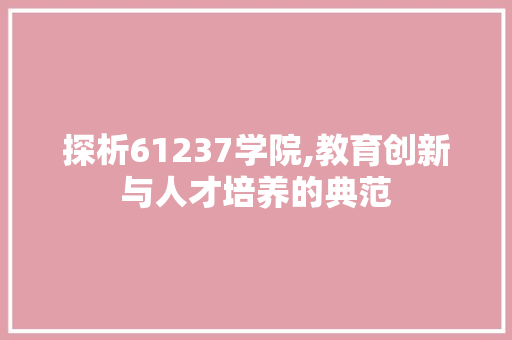 探析61237学院,教育创新与人才培养的典范